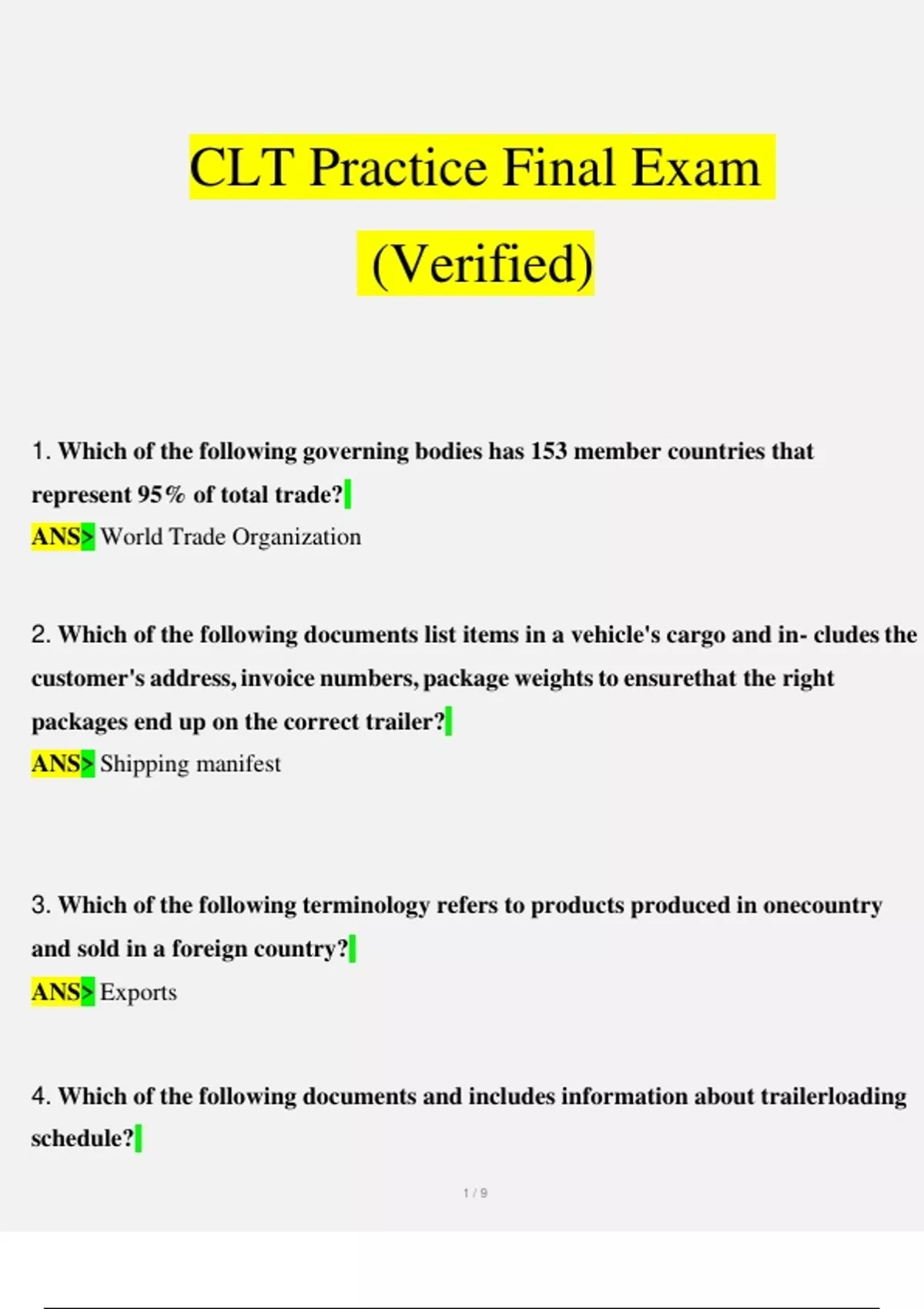 CLT Practice Final Exam

(Verified)

1. Which of the following governing bodies has 153 member countries that represent 95% of total trade?

ANS> World Trade Organization

2. Which of the following documents list items in a vehicle's cargo and in- cludes the customer's address, invoice numbers, package weights to ensurethat the right packages end up on the correct trailer?

ANS> Shipping manifest

3. Which of the following terminology refers to products produced in onecountry and sold in a foreign country?

ANS> Exports

4. Which of the following documents and includes information about trailerloading schedule?

1 / 9